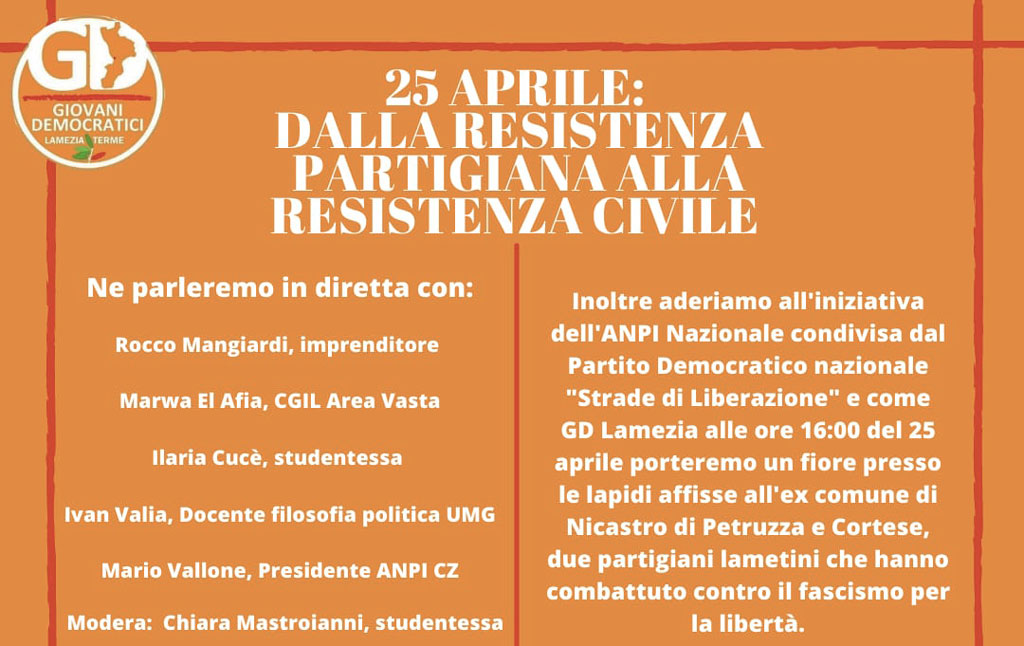 GD
GIOVANI DEMOCRATICI
LAMEZIA TERME

25 APRILE:
DALLA RESISTENZA PARTIGIANA ALLA RESISTENZA CIVILE

Ne parleremo in diretta con:

Rocco Mangiardi, imprenditore

Marwa El Afia, CGIL Area Vasta

Ilaria Cucè, studentessa

Ivan Valia, Docente filosofia politica UMG

Mario Vallone, Presidente ANPI CZ

Modera: Chiara Mastroianni, studentessa

Inoltre aderiamo all'iniziativa dell'ANPI Nazionale condivisa dal Partito Democratico nazionale "Strade di Liberazione" e come GD Lamezia alle ore 16:00 del 25 aprile porteremo un fiore presso le lapidi affisse all'ex comune di Nicastro di Petruzza e Cortese, due partigiani lametini che hanno combattuto contro il fascismo per la libertà.